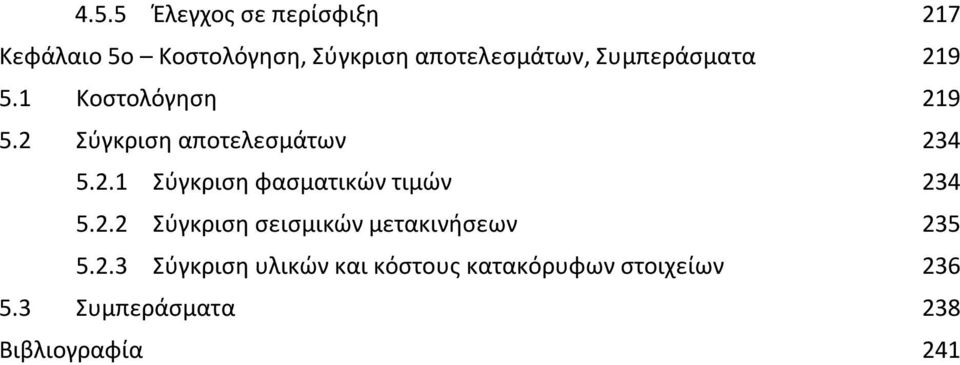 4.5.5 Έλεγχος σε περίσφιξη 217

Κεφάλαιο 5ο – Κοστολόγηση, Σύγκριση αποτελεσμάτων, Συμπεράσματα 219

5.1 Κοστολόγηση 219

5.2 Σύγκριση αποτελεσμάτων 234

5.2.1 Σύγκριση φασματικών τιμών 234

5.2.2 Σύγκριση σεισμικών μετακινήσεων 235

5.2.3 Σύγκριση υλικών και κόστους κατακόρυφων στοιχείων 236

5.3 Συμπεράσματα 238

Βιβλιογραφία 241